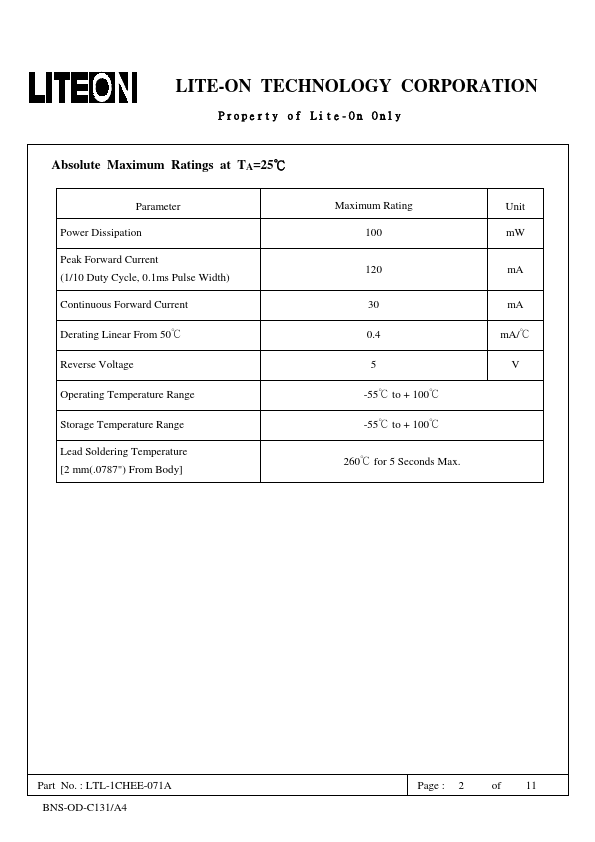 LITEON LITE-ON TECHNOLOGY CORPORATION

Property of Lite-On Only

Absolute Maximum Ratings at $T_A$=25℃

| Parameter | Maximum Rating | Unit |
|---|---|---|
| Power Dissipation | 100 | mW |
| Peak Forward Current (1/10 Duty Cycle, 0.1ms Pulse Width) | 120 | mA |
| Continuous Forward Current | 30 | mA |
| Derating Linear From 50℃ | 0.4 | mA/℃ |
| Reverse Voltage | 5 | V |
| Operating Temperature Range | -55℃ to + 100℃ | |
| Storage Temperature Range | -55℃ to + 100℃ | |
| Lead Soldering Temperature [2 mm(.0787") From Body] | 260℃ for 5 Seconds Max. | |

Part No. : LTL-1CHEE-071A Page : 2 of 11

BNS-OD-C131/A4